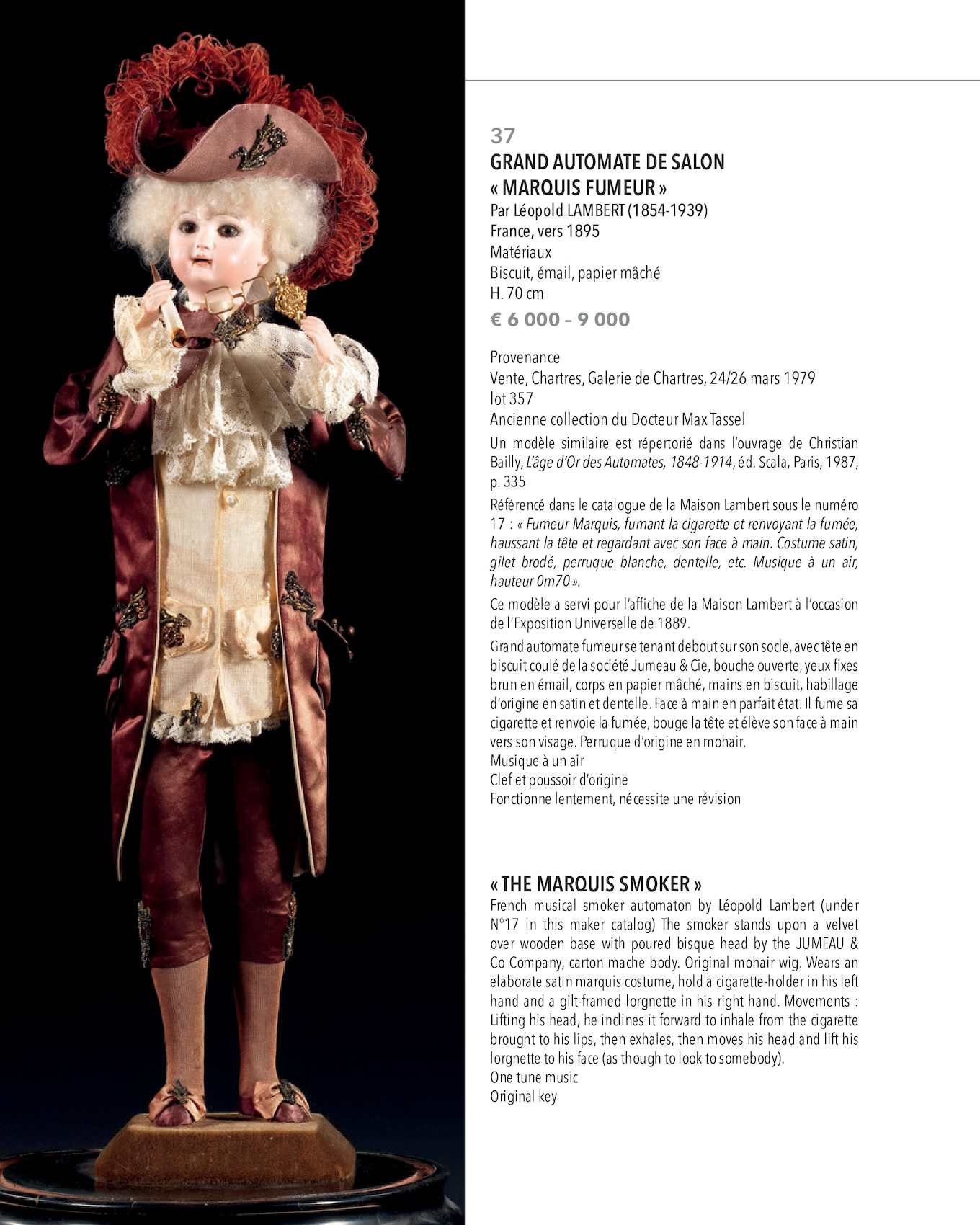 37

GRAND AUTOMATE DE SALON « MARQUIS FUMEUR »

Par Léopold LAMBERT (1854-1939)
France, vers 1895
Matériaux
Biscuit, émail, papier mâché
H. 70 cm

€ 6 000 – 9 000

Provenance
Vente, Chartres, Galerie de Chartres, 24/26 mars 1979
lot 357
Ancienne collection du Docteur Max Tassel

Un modèle similaire est répertorié dans l'ouvrage de Christian Bailly, L'âge d'Or des Automates, 1848-1914, éd. Scala, Paris, 1987, p. 335

Référencé dans le catalogue de la Maison Lambert sous le numéro 17 : « Fumeur Marquis, fumant la cigarette et renvoyant la fumée, haussant la tête et regardant avec son face à main. Costume satin, gilet brodé, perruque blanche, dentelle, etc. Musique à un air, hauteur 0m70 ».

Ce modèle a servi pour l'affiche de la Maison Lambert à l'occasion de l'Exposition Universelle de 1889.

Grand automate fumeur se tenant debout sur son socle, avec tête en biscuit coulé de la société Jumeau & Cie, bouche ouverte, yeux fixes brun en émail, corps en papier mâché, mains en biscuit, habillage d'origine en satin et dentelle. Face à main en parfait état. Il fume sa cigarette et renvoie la fumée, bouge la tête et élève son face à main vers son visage. Perruque d'origine en mohair.
Musique à un air
Clef et poussoir d'origine
Fonctionne lentement, nécessite une révision

« THE MARQUIS SMOKER »

French musical smoker automaton by Léopold Lambert (under N°17 in this maker catalog) The smoker stands upon a velvet over wooden base with poured bisque head by the JUMEAU & Co Company, carton mache body. Original mohair wig. Wears an elaborate satin marquis costume, hold a cigarette-holder in his left hand and a gilt-framed lorgnette in his right hand. Movements : Lifting his head, he inclines it forward to inhale from the cigarette brought to his lips, then exhales, then moves his head and lift his lorgnette to his face (as though to look to somebody).
One tune music
Original key